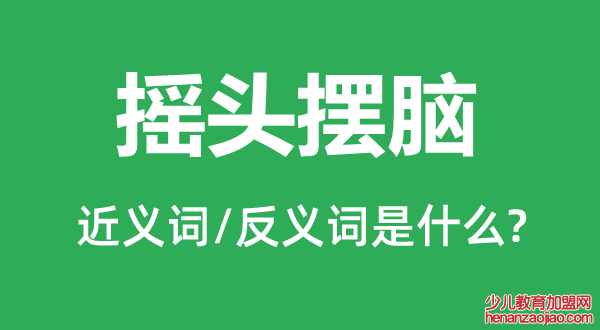 摇头摆脑

近义词/反义词是什么?

少儿教育加盟网
henanzaojiao.com